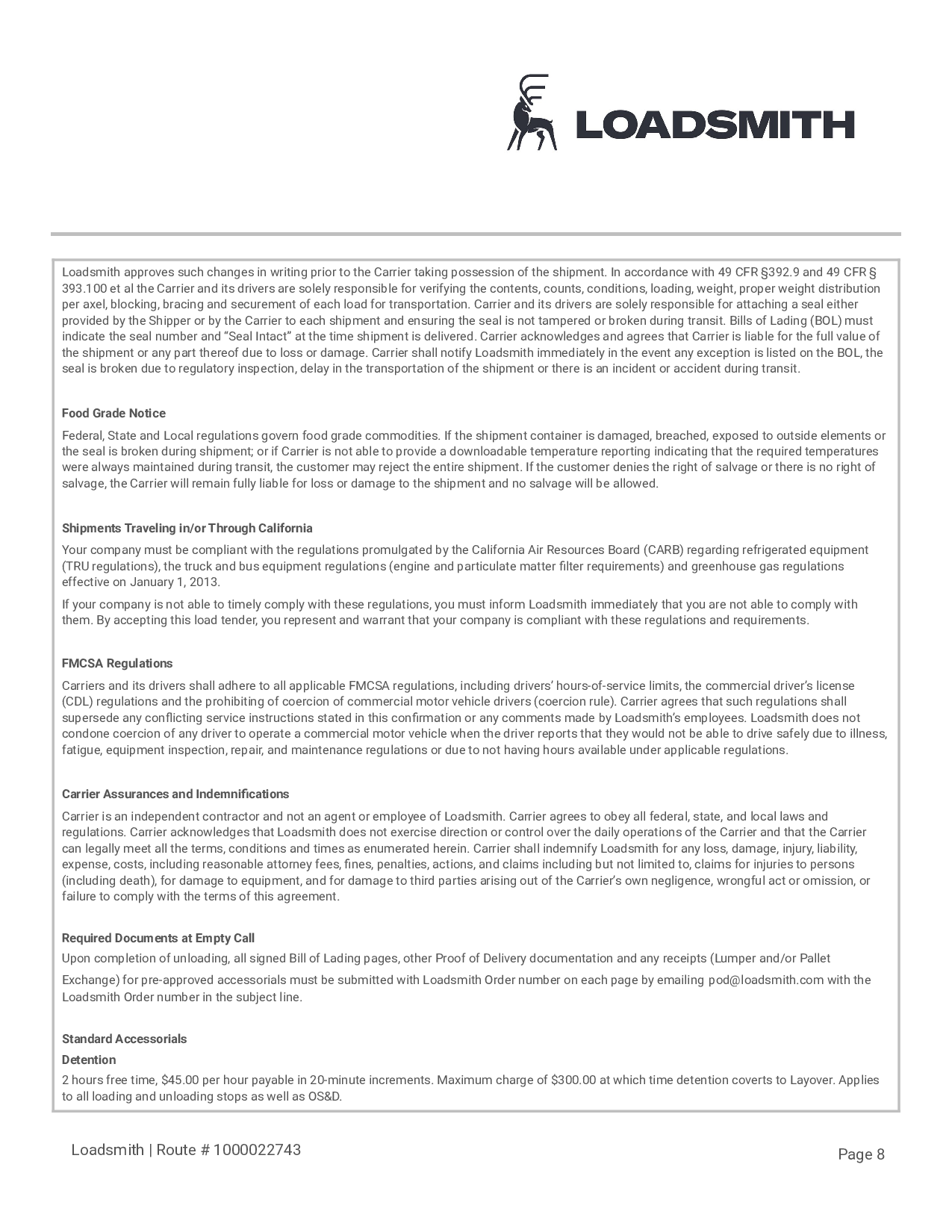 LOADSMITH

Loadsmith approves such changes in writing prior to the Carrier taking possession of the shipment. In accordance with 49 CFR §392.9 and 49 CFR § 393.100 et al the Carrier and its drivers are solely responsible for verifying the contents, counts, conditions, loading, weight, proper weight distribution per axel, blocking, bracing and securement of each load for transportation. Carrier and its drivers are solely responsible for attaching a seal either provided by the Shipper or by the Carrier to each shipment and ensuring the seal is not tampered or broken during transit. Bills of Lading (BOL) must indicate the seal number and “Seal Intact” at the time shipment is delivered. Carrier acknowledges and agrees that Carrier is liable for the full value of the shipment or any part thereof due to loss or damage. Carrier shall notify Loadsmith immediately in the event any exception is listed on the BOL, the seal is broken due to regulatory inspection, delay in the transportation of the shipment or there is an incident or accident during transit.

Food Grade Notice

Federal, State and Local regulations govern food grade commodities. If the shipment container is damaged, breached, exposed to outside elements or the seal is broken during shipment; or if Carrier is not able to provide a downloadable temperature reporting indicating that the required temperatures were always maintained during transit, the customer may reject the entire shipment. If the customer denies the right of salvage or there is no right of salvage, the Carrier will remain fully liable for loss or damage to the shipment and no salvage will be allowed.

Shipments Traveling in/or Through California

Your company must be compliant with the regulations promulgated by the California Air Resources Board (CARB) regarding refrigerated equipment (TRU regulations), the truck and bus equipment regulations (engine and particulate matter filter requirements) and greenhouse gas regulations effective on January 1, 2013.

If your company is not able to timely comply with these regulations, you must inform Loadsmith immediately that you are not able to comply with them. By accepting this load tender, you represent and warrant that your company is compliant with these regulations and requirements.

FMCSA Regulations

Carriers and its drivers shall adhere to all applicable FMCSA regulations, including drivers’ hours-of-service limits, the commercial driver’s license (CDL) regulations and the prohibiting of coercion of commercial motor vehicle drivers (coercion rule). Carrier agrees that such regulations shall supersede any conflicting service instructions stated in this confirmation or any comments made by Loadsmith’s employees. Loadsmith does not condone coercion of any driver to operate a commercial motor vehicle when the driver reports that they would not be able to drive safely due to illness, fatigue, equipment inspection, repair, and maintenance regulations or due to not having hours available under applicable regulations.

Carrier Assurances and Indemnifications

Carrier is an independent contractor and not an agent or employee of Loadsmith. Carrier agrees to obey all federal, state, and local laws and regulations. Carrier acknowledges that Loadsmith does not exercise direction or control over the daily operations of the Carrier and that the Carrier can legally meet all the terms, conditions and times as enumerated herein. Carrier shall indemnify Loadsmith for any loss, damage, injury, liability, expense, costs, including reasonable attorney fees, fines, penalties, actions, and claims including but not limited to, claims for injuries to persons (including death), for damage to equipment, and for damage to third parties arising out of the Carrier’s own negligence, wrongful act or omission, or failure to comply with the terms of this agreement.

Required Documents at Empty Call

Upon completion of unloading, all signed Bill of Lading pages, other Proof of Delivery documentation and any receipts (Lumper and/or Pallet Exchange) for pre-approved accessorials must be submitted with Loadsmith Order number on each page by emailing pod@loadsmith.com with the Loadsmith Order number in the subject line.

Standard Accessorials

Detention

2 hours free time, $45.00 per hour payable in 20-minute increments. Maximum charge of $300.00 at which time detention coverts to Layover. Applies to all loading and unloading stops as well as OS&D.

Loadsmith | Route # 1000022743

Page 8